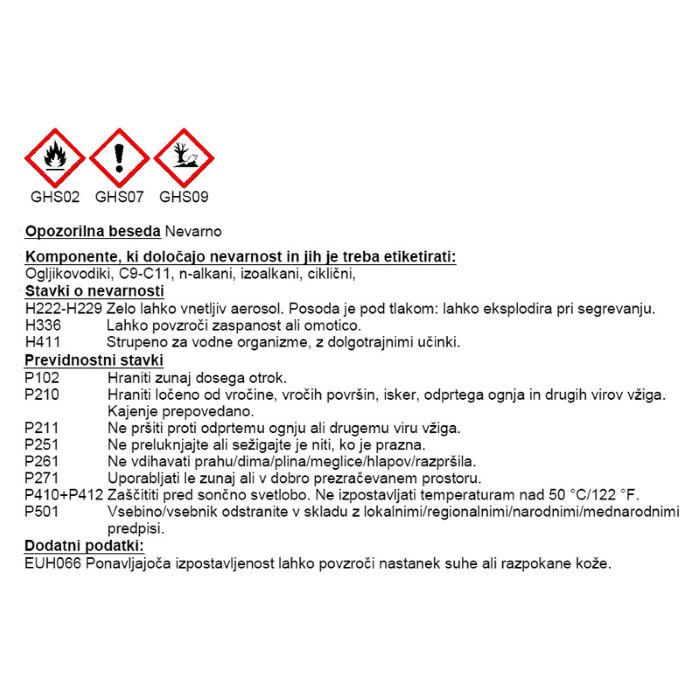 GHS02 GHS07 GHS09

Opozorilna beseda Nevarno

Komponente, ki določajo nevarnost in jih je treba etiketirati:
Ogljikovodiki, C9-C11, n-alkani, izoalkani, ciklični,

Stavki o nevarnosti
H222-H229 Zelo lahko vnetljiv aerosol. Posoda je pod tlakom: lahko eksplodira pri segrevanju.
H336 Lahko povzroči zaspanost ali omotico.
H411 Strupeno za vodne organizme, z dolgotrajnimi učinki.

Previdnostni stavki
P102 Hraniti zunaj dosega otrok.
P210 Hraniti ločeno od vročine, vročih površin, isker, odprtega ognja in drugih virov vžiga. Kajenje prepovedano.
P211 Ne pršiti proti odprtemu ognju ali drugemu viru vžiga.
P251 Ne preluknjajte ali sežigajte je niti, ko je prazna.
P261 Ne vdihavati prahu/dima/plina/meglice/hlapov/razpršila.
P271 Uporabljati le zunaj ali v dobro prezračevanem prostoru.
P410+P412 Zaščititi pred sončno svetlobo. Ne izpostavljati temperaturam nad 50 °C/122 °F.
P501 Vsebino/vsebnik odstranite v skladu z lokalnimi/regionalnimi/narodnimi/mednarodnimi predpisi.

Dodatni podatki:
EUH066 Ponavljajoča izpostavljenost lahko povzroči nastanek suhe ali razpokane kože.